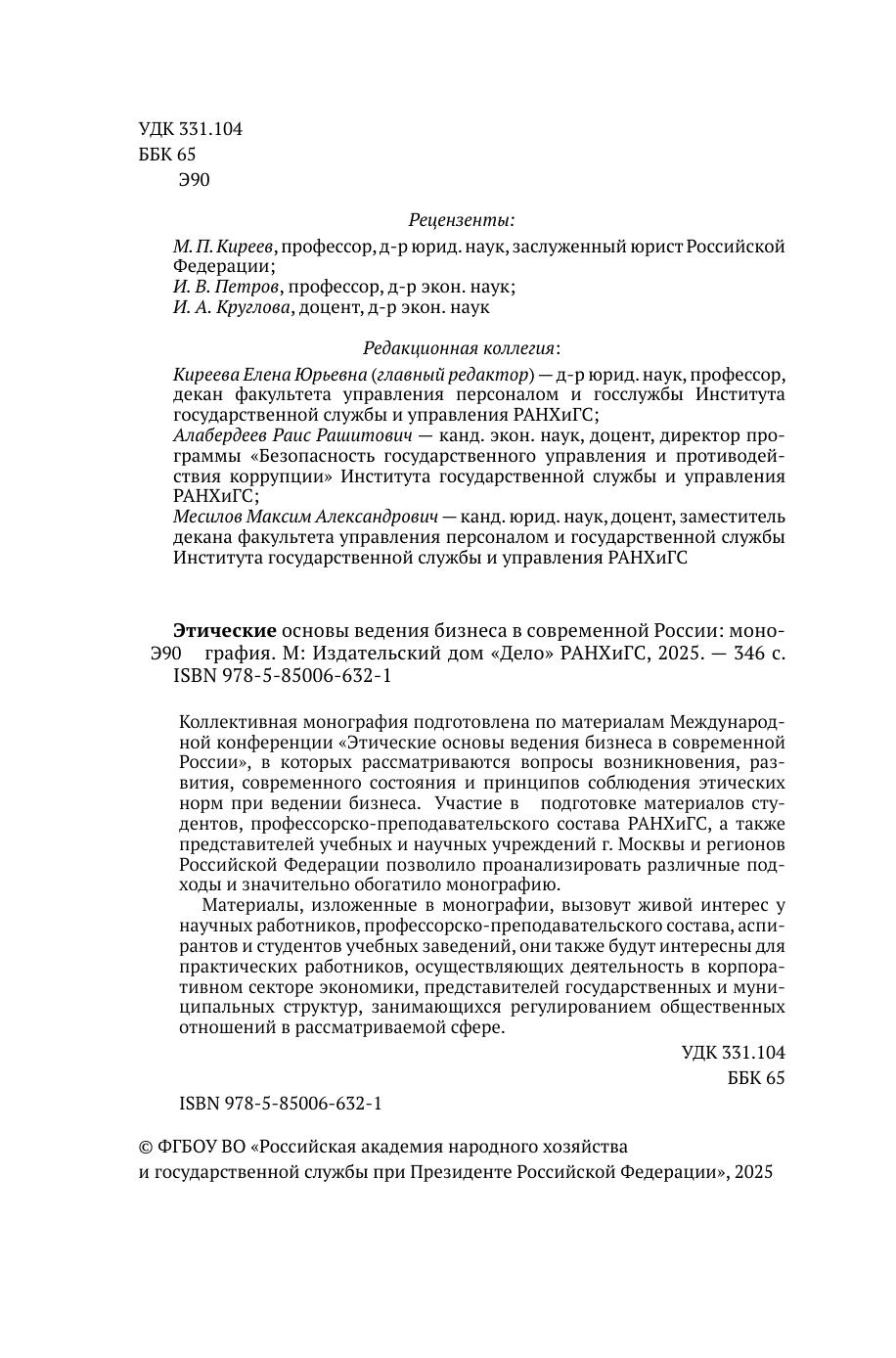 УДК 331.104
ББК 65
Э90

Рецензенты:

М. П. Киреев, профессор, д-р юрид. наук, заслуженный юрист Российской Федерации;
И. В. Петров, профессор, д-р экон. наук;
И. А. Круглова, доцент, д-р экон. наук

Редакционная коллегия:

Киреева Елена Юрьевна (главный редактор) — д-р юрид. наук, профессор, декан факультета управления персоналом и госслужбы Института государственной службы и управления РАНХиГС;
Алабердеев Раис Рашитович — канд. экон. наук, доцент, директор программы «Безопасность государственного управления и противодействия коррупции» Института государственной службы и управления РАНХиГС;
Месилов Максим Александрович — канд. юрид. наук, доцент, заместитель декана факультета управления персоналом и государственной службы Института государственной службы и управления РАНХиГС

Этические основы ведения бизнеса в современной России: моно-
Э90 графия. М: Издательский дом «Дело» РАНХиГС, 2025. — 346 с.
ISBN 978-5-85006-632-1

Коллективная монография подготовлена по материалам Международной конференции «Этические основы ведения бизнеса в современной России», в которых рассматриваются вопросы возникновения, развития, современного состояния и принципов соблюдения этических норм при ведении бизнеса. Участие в подготовке материалов студентов, профессорско-преподавательского состава РАНХиГС, а также представителей учебных и научных учреждений г. Москвы и регионов Российской Федерации позволило проанализировать различные подходы и значительно обогатило монографию.

Материалы, изложенные в монографии, вызовут живой интерес у научных работников, профессорско-преподавательского состава, аспирантов и студентов учебных заведений, они также будут интересны для практических работников, осуществляющих деятельность в корпоративном секторе экономики, представителей государственных и муниципальных структур, занимающихся регулированием общественных отношений в рассматриваемой сфере.

УДК 331.104
ББК 65

ISBN 978-5-85006-632-1

© ФГБОУ ВО «Российская академия народного хозяйства и государственной службы при Президенте Российской Федерации», 2025